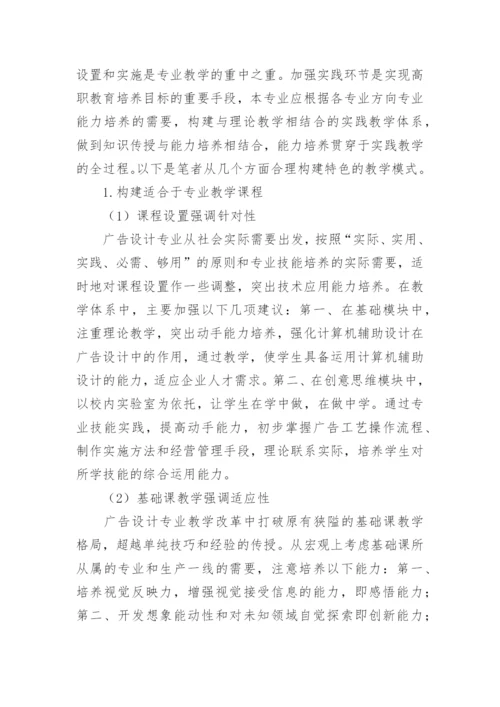 设置和实施是专业教学的重中之重。加强实践环节是实现高职教育培养目标的重要手段，本专业应根据各专业方向专业能力培养的需要，构建与理论教学相结合的实践教学体系，做到知识传授与能力培养相结合，能力培养贯穿于实践教学的全过程。以下是笔者从几个方面合理构建特色的教学模式。

1. 构建适合于专业教学课程

（1）课程设置强调针对性

广告设计专业从社会实际需要出发，按照“实际、实用、实践、必需、够用”的原则和专业技能培养的实际需要，适时地对课程设置作一些调整，突出技术应用能力培养。在教学体系中，主要加强以下几项建议：第一、在基础模块中，注重理论教学，突出动手能力培养，强化计算机辅助设计在广告设计中的作用，通过教学，使学生具备运用计算机辅助设计的能力，适应企业人才需求。第二、在创意思维模块中，以校内实验室为依托，让学生在学中做，在做中学。通过专业技能实践，提高动手能力，初步掌握广告工艺操作流程、制作实施方法和经营管理手段，理论联系实际，培养学生对所学技能的综合运用能力。

（2）基础课教学强调适应性

广告设计专业教学改革中打破原有狭隘的基础课教学格局，超越单纯技巧和经验的传授。从宏观上考虑基础课所从属的专业和生产一线的需要，注意培养以下能力：第一、培养视觉反映力，增强视觉接受信息的能力，即感悟能力；第二、开发想象能动性和对未知领域自觉探索即创新能力；